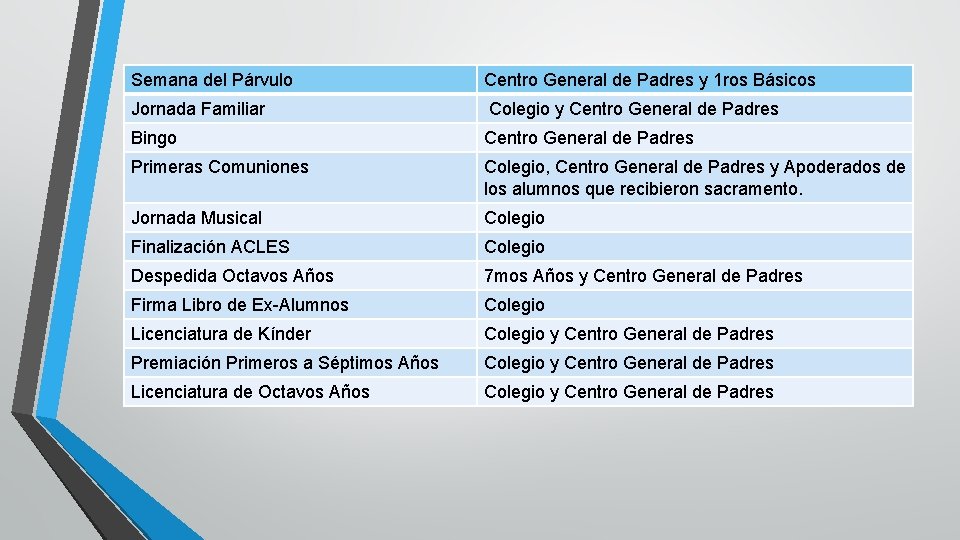 | Semana del Párvulo | Centro General de Padres y 1ros Básicos |
|---|---|
| Jornada Familiar | Colegio y Centro General de Padres |
| Bingo | Centro General de Padres |
| Primeras Comuniones | Colegio, Centro General de Padres y Apoderados de los alumnos que recibieron sacramento. |
| Jornada Musical | Colegio |
| Finalización ACLES | Colegio |
| Despedida Octavos Años | 7mos Años y Centro General de Padres |
| Firma Libro de Ex-Alumnos | Colegio |
| Licenciatura de Kínder | Colegio y Centro General de Padres |
| Premiación Primeros a Séptimos Años | Colegio y Centro General de Padres |
| Licenciatura de Octavos Años | Colegio y Centro General de Padres |